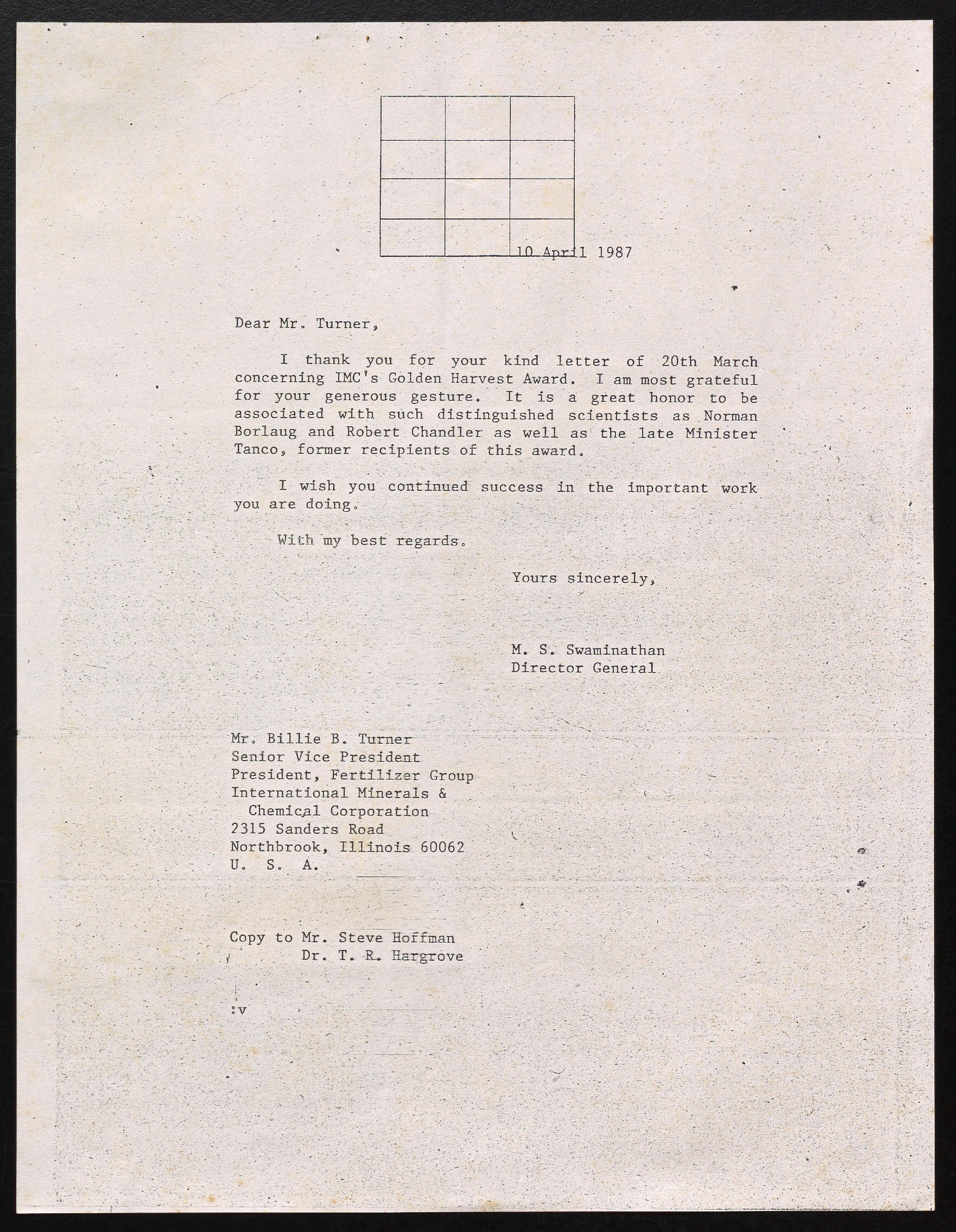 10 April 1987

Dear Mr. Turner,

I thank you for your kind letter of 20th March concerning IMC's Golden Harvest Award. I am most grateful for your generous gesture. It is a great honor to be associated with such distinguished scientists as Norman Borlaug and Robert Chandler as well as the late Minister Tanco, former recipients of this award.

I wish you continued success in the important work you are doing.

With my best regards.

Yours sincerely,

M. S. Swaminathan
Director General

Mr. Billie B. Turner
Senior Vice President
President, Fertilizer Group
International Minerals &
Chemical Corporation
2315 Sanders Road
Northbrook, Illinois 60062
U. S. A.

Copy to Mr. Steve Hoffman
Dr. T. R. Hargrove

:v